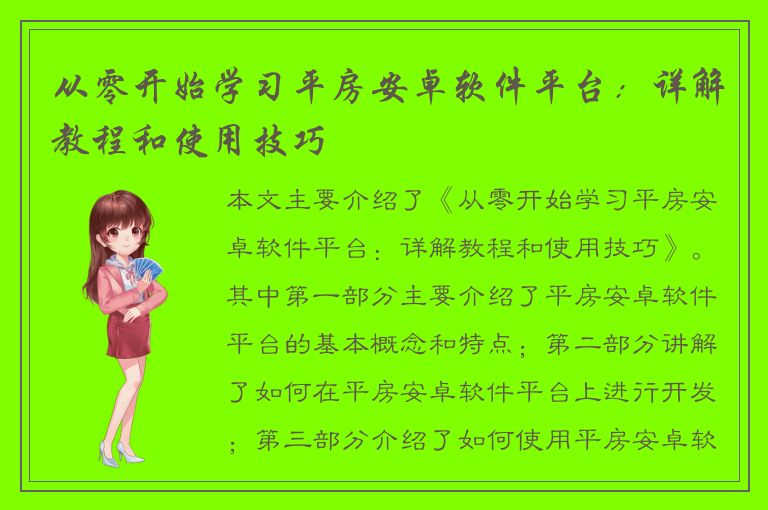 从零开始学习平房安卓软件平台：详解教程和使用技巧

本文主要介绍了《从零开始学习平房安卓软件平台：详解教程和使用技巧》。其中第一部分主要介绍了平房安卓软件平台的基本概念和特点；第二部分讲解了如何在平房安卓软件平台上进行开发；第三部分介绍了如何使用平房安卓软